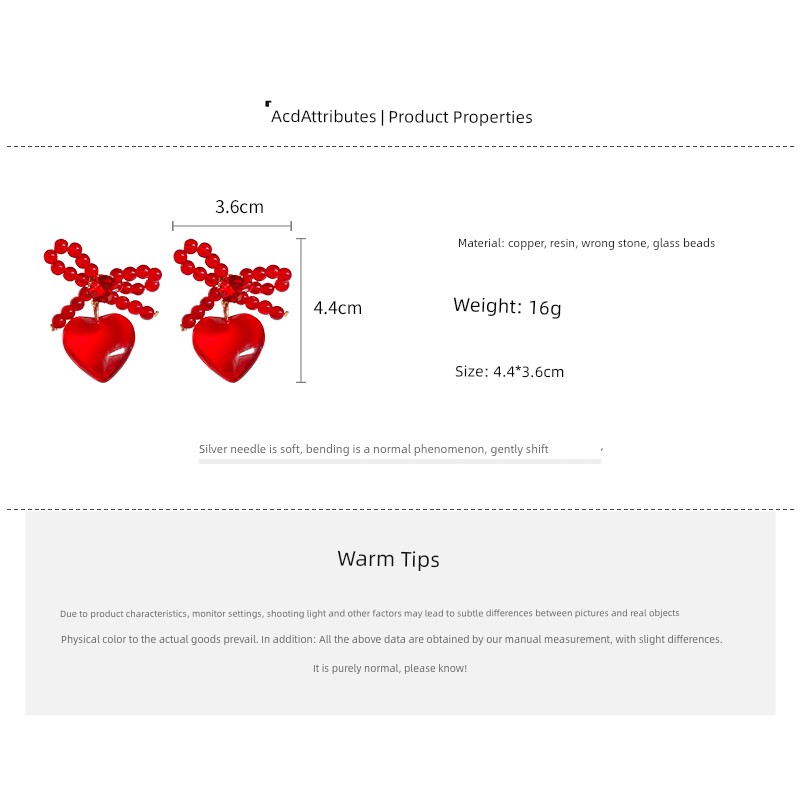 AcdAttributes | Product Properties

3.6cm

4.4cm

Material: copper, resin, wrong stone, glass beads

Weight: 16g

Size: 4.4*3.6cm

Silver needle is soft, bending is a normal phenomenon, gently shift

Warm Tips

Due to product characteristics, monitor settings, shooting light and other factors may lead to subtle differences between pictures and real objects

Physical color to the actual goods prevail. In addition: All the above data are obtained by our manual measurement, with slight differences.

It is purely normal, please know!